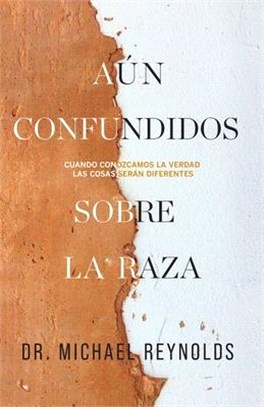 AÚN CONFUNDIDOS

CUANDO CONOZCAMOS LA VERDAD
LAS COSAS SERÁN DIFERENTES

SOBRE LA RAZA

DR. MICHAEL REYNOLDS